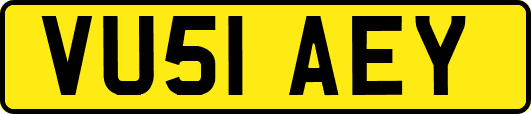 VU51 AEY